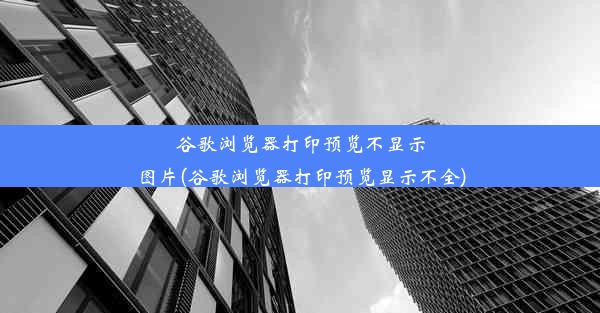 谷歌浏览器打印预览不显示图片(谷歌浏览器打印预览显示不全)